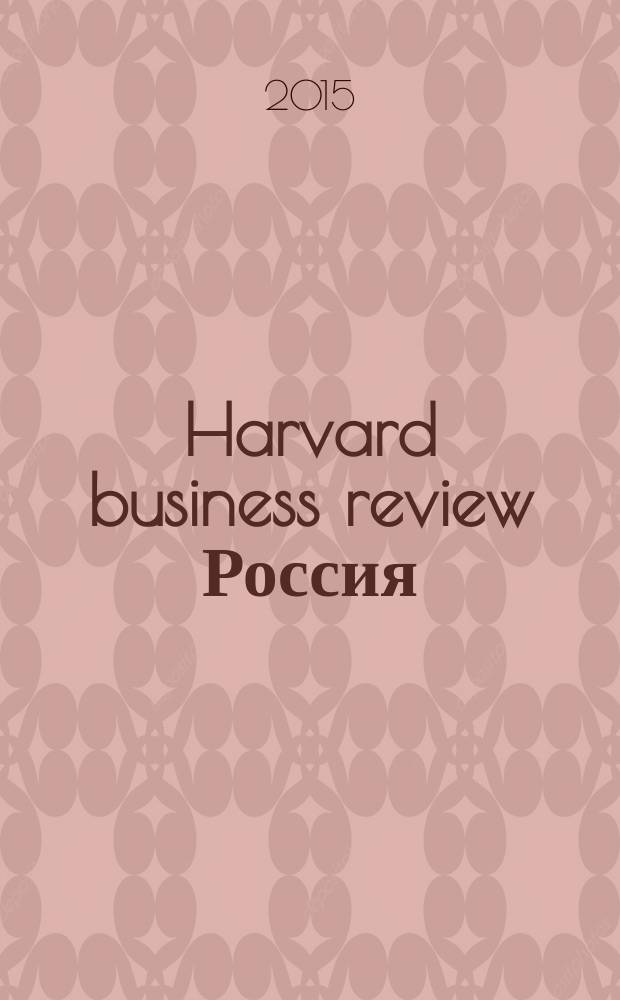 2015

Harvard business review Россия